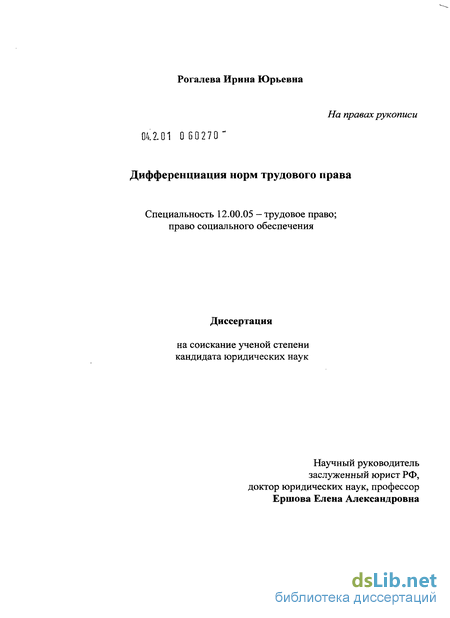 Рогалева Ирина Юрьевна

На правах рукописи

04.2.01 0 60270 -

Дифференциация норм трудового права

Специальность 12.00.05 – трудовое право; право социального обеспечения

Диссертация

на соискание ученой степени кандидата юридических наук

Научный руководитель
заслуженный юрист РФ,
доктор юридических наук, профессор
Ершова Елена Александровна

dsLib.net
библиотека диссертаций